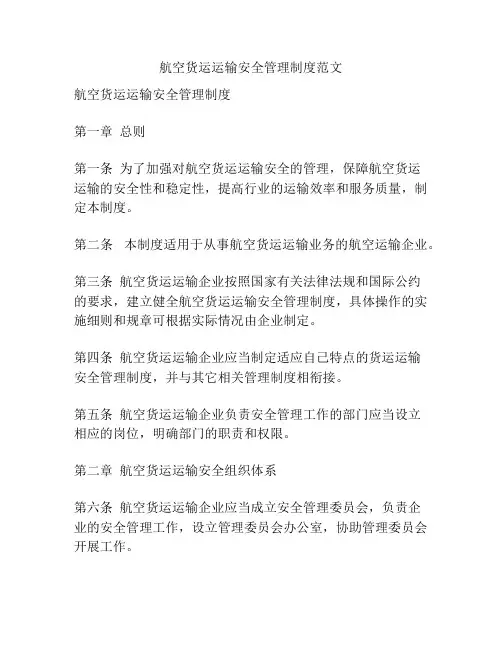 航空货运运输安全管理制度范文

航空货运运输安全管理制度

第一章 总则

第一条 为了加强对航空货运运输安全的管理，保障航空货运运输的安全性和稳定性，提高行业的运输效率和服务质量，制定本制度。

第二条 本制度适用于从事航空货运运输业务的航空运输企业。

第三条 航空货运运输企业按照国家有关法律法规和国际公约的要求，建立健全航空货运运输安全管理制度，具体操作的实施细则和规章可根据实际情况由企业制定。

第四条 航空货运运输企业应当制定适应自己特点的货运运输安全管理制度，并与其它相关管理制度相衔接。

第五条 航空货运运输企业负责安全管理工作的部门应当设立相应的岗位，明确部门的职责和权限。

第二章 航空货运运输安全组织体系

第六条 航空货运运输企业应当成立安全管理委员会，负责企业的安全管理工作，设立管理委员会办公室，协助管理委员会开展工作。